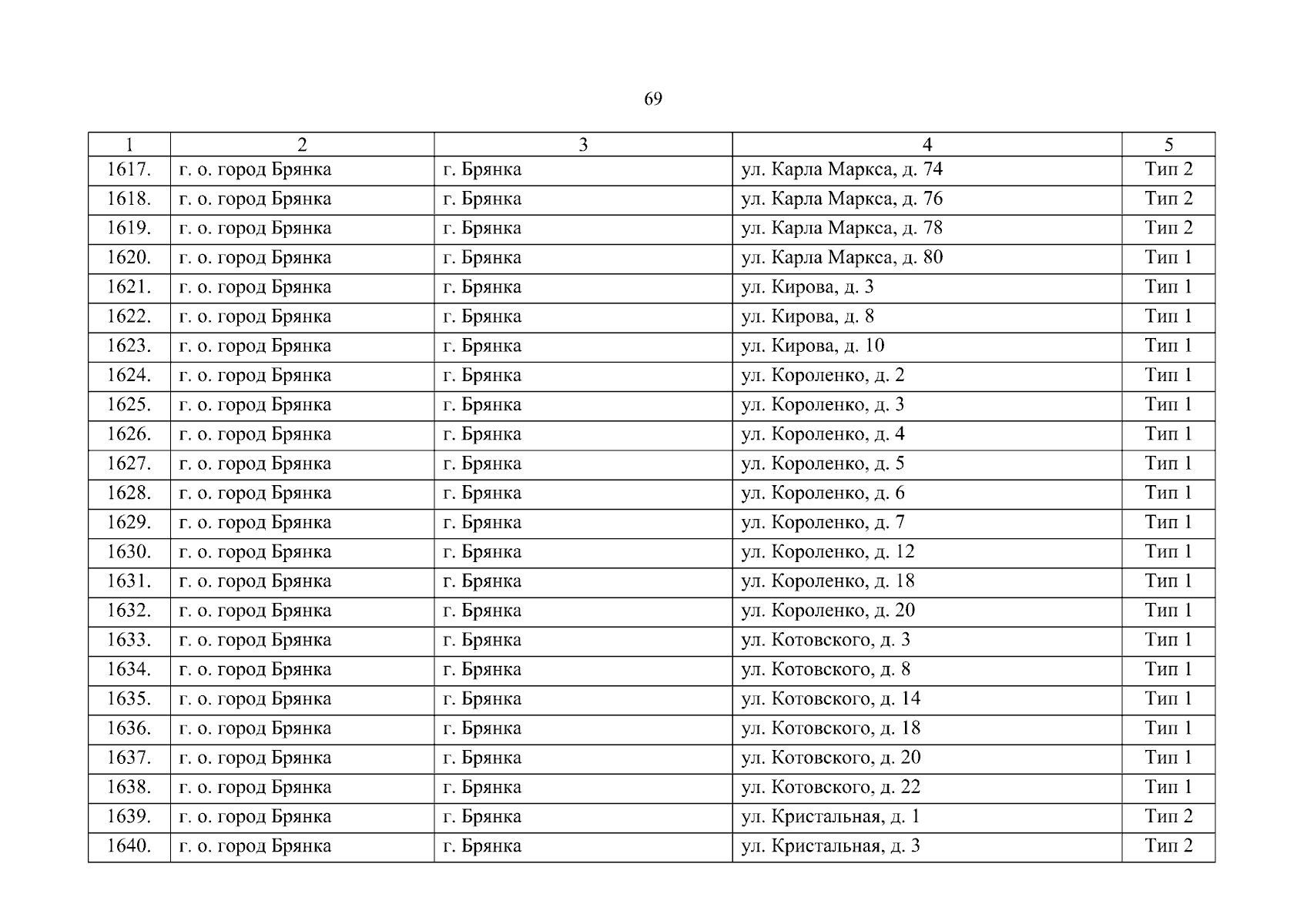 69

| 1 | 2 | 3 | 4 | 5 |
|---|---|---|---|---|
| 1617. | г. о. город Брянка | г. Брянка | ул. Карла Маркса, д. 74 | Тип 2 |
| 1618. | г. о. город Брянка | г. Брянка | ул. Карла Маркса, д. 76 | Тип 2 |
| 1619. | г. о. город Брянка | г. Брянка | ул. Карла Маркса, д. 78 | Тип 2 |
| 1620. | г. о. город Брянка | г. Брянка | ул. Карла Маркса, д. 80 | Тип 1 |
| 1621. | г. о. город Брянка | г. Брянка | ул. Кирова, д. 3 | Тип 1 |
| 1622. | г. о. город Брянка | г. Брянка | ул. Кирова, д. 8 | Тип 1 |
| 1623. | г. о. город Брянка | г. Брянка | ул. Кирова, д. 10 | Тип 1 |
| 1624. | г. о. город Брянка | г. Брянка | ул. Короленко, д. 2 | Тип 1 |
| 1625. | г. о. город Брянка | г. Брянка | ул. Короленко, д. 3 | Тип 1 |
| 1626. | г. о. город Брянка | г. Брянка | ул. Короленко, д. 4 | Тип 1 |
| 1627. | г. о. город Брянка | г. Брянка | ул. Короленко, д. 5 | Тип 1 |
| 1628. | г. о. город Брянка | г. Брянка | ул. Короленко, д. 6 | Тип 1 |
| 1629. | г. о. город Брянка | г. Брянка | ул. Короленко, д. 7 | Тип 1 |
| 1630. | г. о. город Брянка | г. Брянка | ул. Короленко, д. 12 | Тип 1 |
| 1631. | г. о. город Брянка | г. Брянка | ул. Короленко, д. 18 | Тип 1 |
| 1632. | г. о. город Брянка | г. Брянка | ул. Короленко, д. 20 | Тип 1 |
| 1633. | г. о. город Брянка | г. Брянка | ул. Котовского, д. 3 | Тип 1 |
| 1634. | г. о. город Брянка | г. Брянка | ул. Котовского, д. 8 | Тип 1 |
| 1635. | г. о. город Брянка | г. Брянка | ул. Котовского, д. 14 | Тип 1 |
| 1636. | г. о. город Брянка | г. Брянка | ул. Котовского, д. 18 | Тип 1 |
| 1637. | г. о. город Брянка | г. Брянка | ул. Котовского, д. 20 | Тип 1 |
| 1638. | г. о. город Брянка | г. Брянка | ул. Котовского, д. 22 | Тип 1 |
| 1639. | г. о. город Брянка | г. Брянка | ул. Кристальная, д. 1 | Тип 2 |
| 1640. | г. о. город Брянка | г. Брянка | ул. Кристальная, д. 3 | Тип 2 |